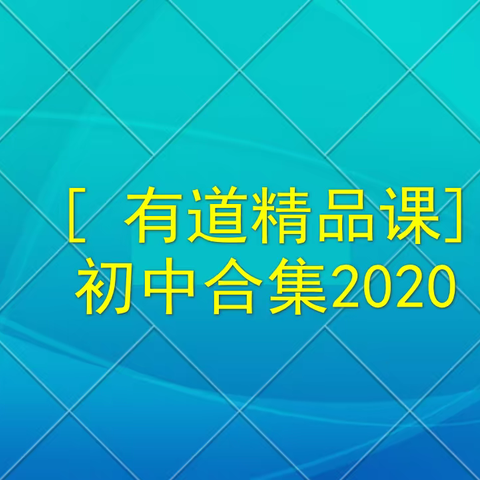 ［ 有道精品课］
初中合集2020